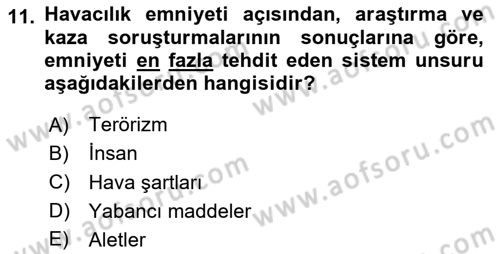 11. Havacılık emniyeti açısından, araştırma ve kaza soruşturmalarının sonuçlarına göre, emniyeti en fazla tehdit eden sistem unsuru aşağıdakilerden hangisidir?

A) Terörizm
B) İnsan
C) Hava şartları
D) Yabancı maddeler
E) Aletler

www.aofsoru.com